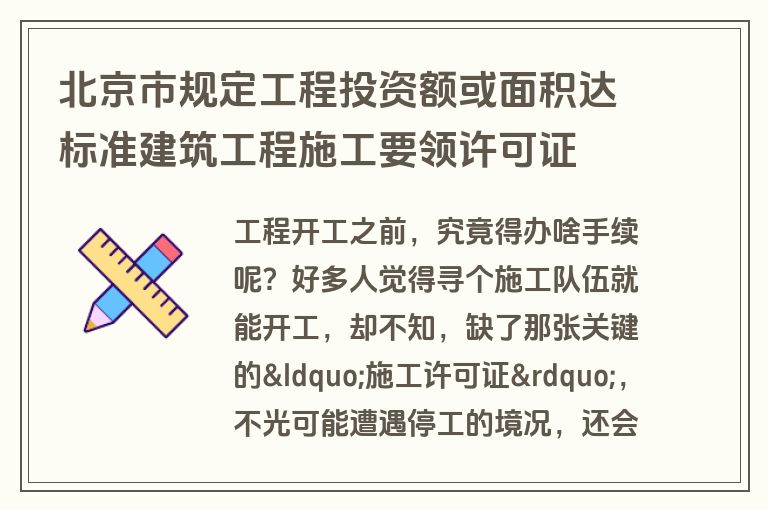 北京市规定工程投资额或面积达标准建筑工程施工要领许可证

工程开工之前，究竟得办啥手续呢？好多人觉得寻个施工队伍就能开工，却不知，缺了那张关键的&ldquo;施工许可证&rdquo;，不光可能遭遇停工的境况，还会